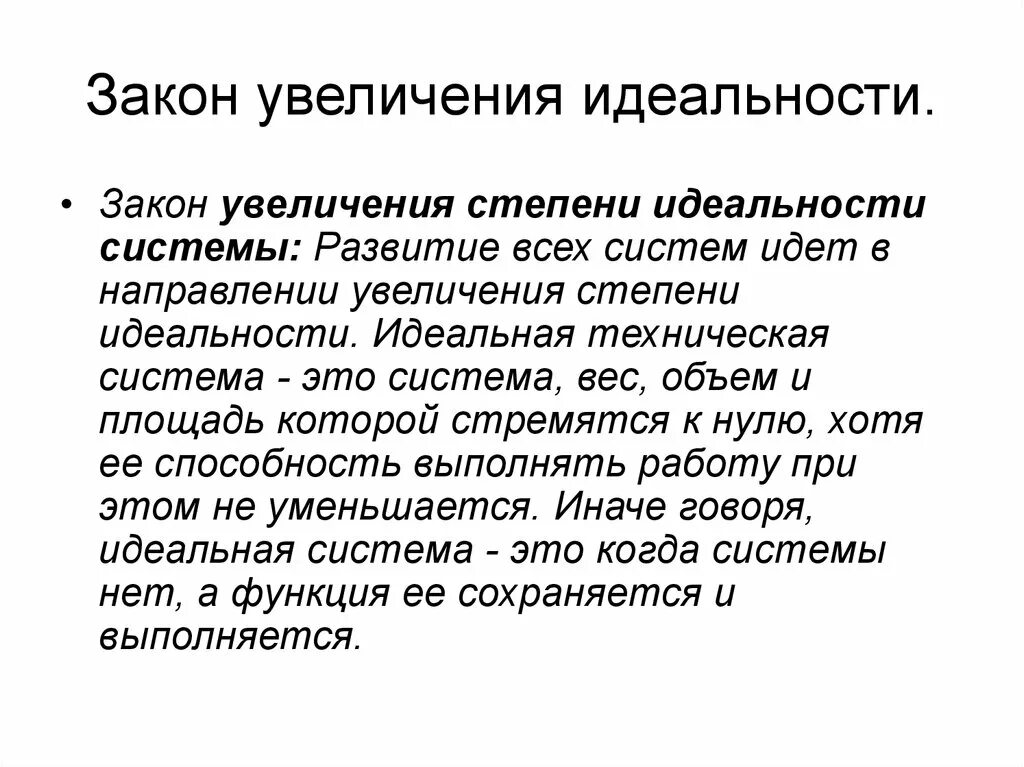 Закон увеличения идеальности.

• Закон увеличения степени идеальности системы: Развитие всех систем идет в направлении увеличения степени идеальности. Идеальная техническая система - это система, вес, объем и площадь которой стремятся к нулю, хотя ее способность выполнять работу при этом не уменьшается. Иначе говоря, идеальная система - это когда системы нет, а функция ее сохраняется и выполняется.